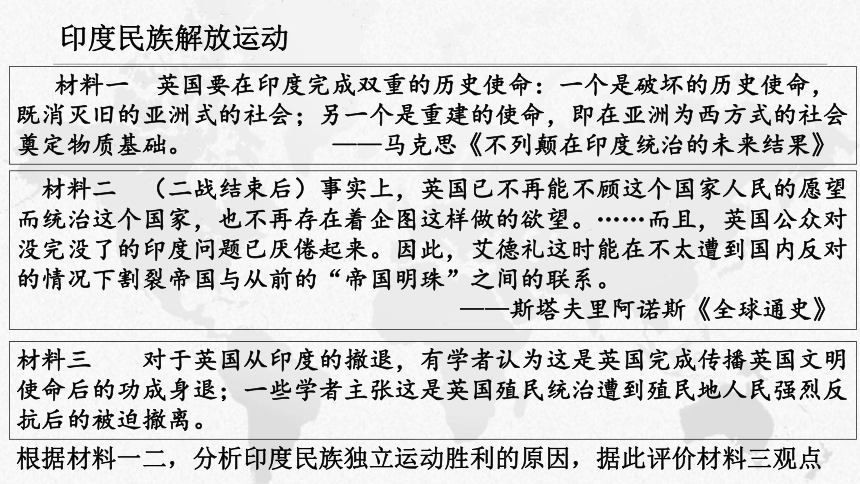 印度民族解放运动

材料一　英国要在印度完成双重的历史使命：一个是破坏的历史使命，既消灭旧的亚洲式的社会；另一个是重建的使命，即在亚洲为西方式的社会奠定物质基础。　　——马克思《不列颠在印度统治的未来结果》

材料二　（二战结束后）事实上，英国已不再能不顾这个国家人民的愿望而统治这个国家，也不再存在着企图这样做的欲望。……而且，英国公众对没完没了的印度问题已厌倦起来。因此，艾德礼这时能在不太遭到国内反对的情况下割裂帝国与从前的“帝国明珠”之间的联系。
——斯塔夫里阿诺斯《全球通史》

材料三　对于英国从印度的撤退，有学者认为这是英国完成传播英国文明使命后的功成身退；一些学者主张这是英国殖民统治遭到殖民地人民强烈反抗后的被迫撤离。

根据材料一二，分析印度民族独立运动胜利的原因，据此评价材料三观点